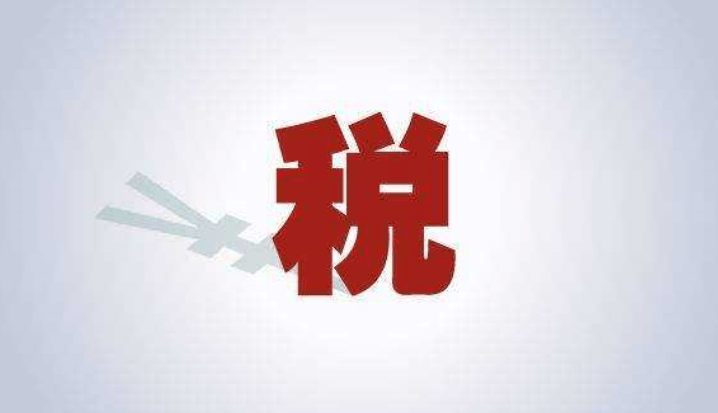 税